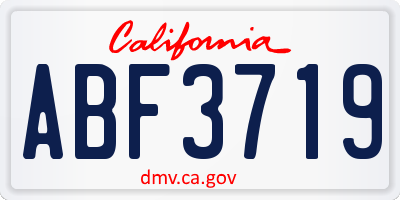 California

ABF3719

dmv.ca.gov